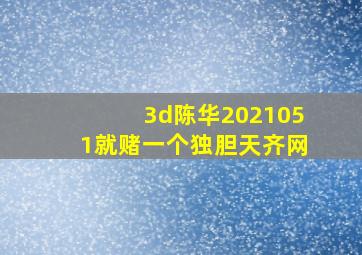 3d陈华2021051就赌一个独胆天齐网